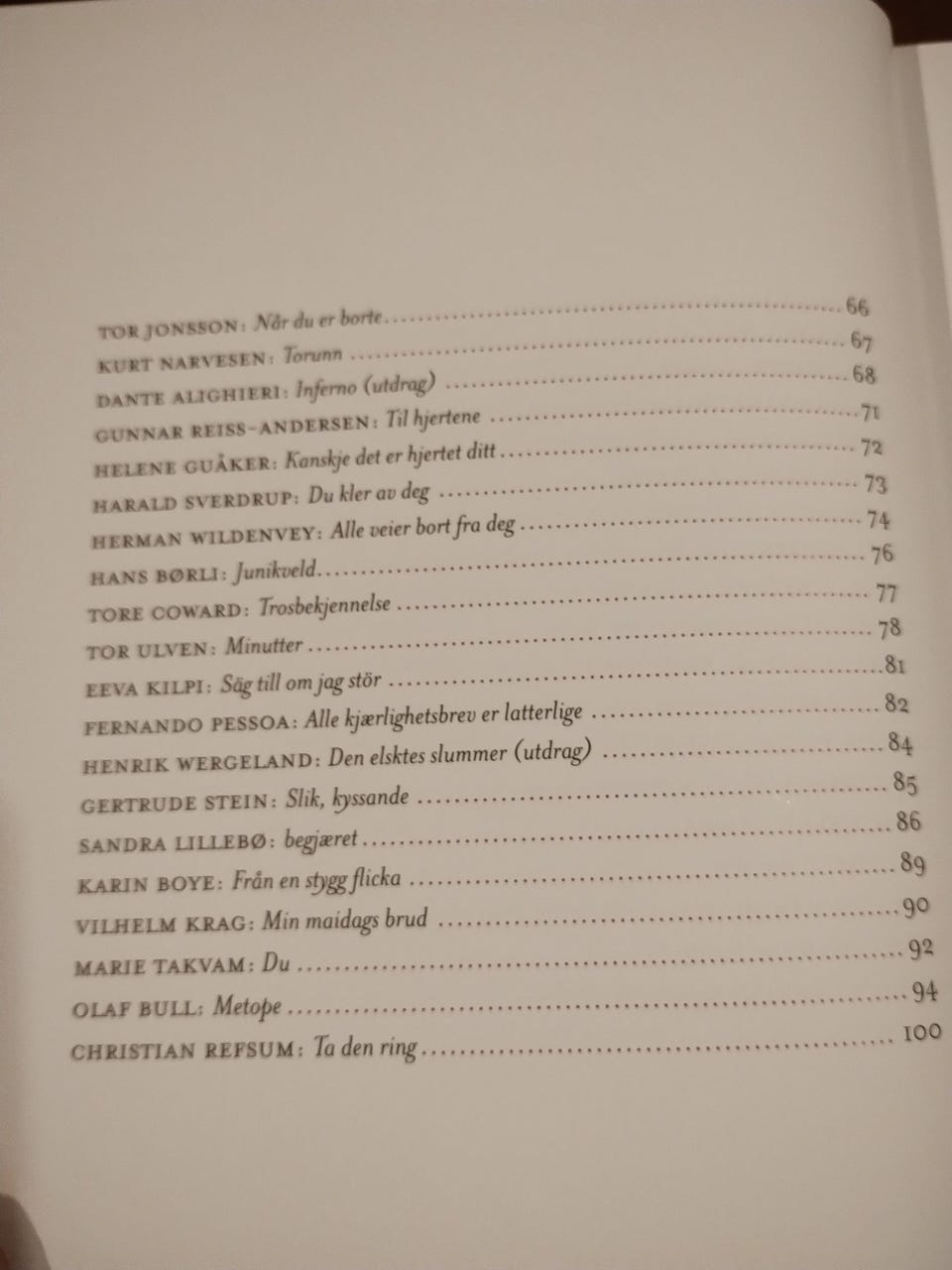 TOR JONSSON: Når du er borte 66
KURT NARVESEN: Torunn 67
DANTE ALIGHIERI: Inferno (utdrag) 68
GUNNAR REISS-ANDERSEN: Til hjertene 71
HELENE GUÅKER: Kanskje det er hjertet ditt 72
HARALD SVERDRUP: Du kler av deg 73
HERMAN WILDENVEY: Alle veier bort fra deg 74
HANS BØRLI: Junikveld 76
TORE COWARD: Trosbekjennelse 77
TOR ULVEN: Minutter 78
EEVA KILPI: Säg till om jag stör 81
FERNANDO PESSOA: Alle kjærlighetsbrev er latterlige 82
HENRIK WERGELAND: Den elsktes slummer (utdrag) 84
GERTRUDE STEIN: Slik, kyssande 85
SANDRA LILLEBØ: begjæret 86
KARIN BOYE: Från en stygg flicka 89
VILHELM KRAG: Min maidags brud 90
MARIE TAKVAM: Du 92
OLAF BULL: Metope 94
CHRISTIAN REFSUM: Ta den ring 100